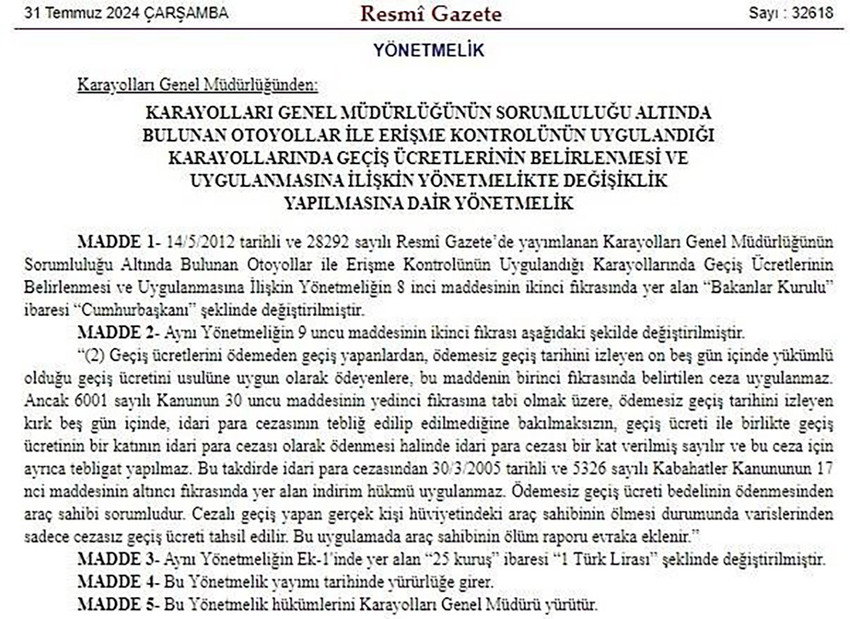 31 Temmuz 2024 ÇARŞAMBA

Resmî Gazete

Sayı : 32618

YÖNETMELİK

Karayolları Genel Müdürlüğünden:

KARAYOLLARI GENEL MÜDÜRLÜĞÜNÜN SORUMLULUĞU ALTINDA BULUNAN OTOYOLLAR İLE ERİŞME KONTROLÜNÜN UYGULANDIĞI KARAYOLLARINDA GEÇİŞ ÜCRETLERİNİN BELİRLENMESİ VE UYGULANMASINA İLİŞKİN YÖNETMELİKTE DEĞİŞİKLİK YAPILMASINA DAİR YÖNETMELİK

MADDE 1- 14/5/2012 tarihli ve 28292 sayılı Resmî Gazete'de yayımlanan Karayolları Genel Müdürlüğünün Sorumluluğu Altında Bulunan Otoyollar ile Erişme Kontrolünün Uygulandığı Karayollarında Geçiş Ücretlerinin Belirlenmesi ve Uygulanmasına İlişkin Yönetmeliğin 8 inci maddesinin ikinci fıkrasında yer alan "Bakanlar Kurulu" ibaresi "Cumhurbaşkanı" şeklinde değiştirilmiştir.

MADDE 2- Aynı Yönetmeliğin 9 uncu maddesinin ikinci fıkrası aşağıdaki şekilde değiştirilmiştir.

"(2) Geçiş ücretlerini ödemeden geçiş yapanlardan, ödemesiz geçiş tarihini izleyen on beş gün içinde yükümlü olduğu geçiş ücretini usulüne uygun olarak ödeyenlere, bu maddenin birinci fıkrasında belirtilen ceza uygulanmaz. Ancak 6001 sayılı Kanunun 30 uncu maddesinin yedinci fıkrasına tabi olmak üzere, ödemesiz geçiş tarihini izleyen kırk beş gün içinde, idari para cezasının tebliğ edilip edilmediğine bakılmaksızın, geçiş ücreti ile birlikte geçiş ücretinin bir katının idari para cezası olarak ödenmesi halinde idari para cezası bir kat verilmiş sayılır ve bu ceza için ayrıca tebligat yapılmaz. Bu takdirde idari para cezasından 30/3/2005 tarihli ve 5326 sayılı Kabahatler Kanununun 17 nci maddesinin altıncı fıkrasında yer alan indirim hükmü uygulanmaz. Ödemesiz geçiş ücreti bedelinin ödenmesinden araç sahibi sorumludur. Cezalı geçiş yapan gerçek kişi hüviyetindeki araç sahibinin ölmesi durumunda varislerinden sadece cezasız geçiş ücreti tahsil edilir. Bu uygulamada araç sahibinin ölüm raporu evraka eklenir."

MADDE 3- Aynı Yönetmeliğin Ek-1'inde yer alan "25 kuruş" ibaresi "1 Türk Lirası" şeklinde değiştirilmiştir.

MADDE 4- Bu Yönetmelik yayımı tarihinde yürürlüğe girer.

MADDE 5- Bu Yönetmelik hükümlerini Karayolları Genel Müdürü yürütür.